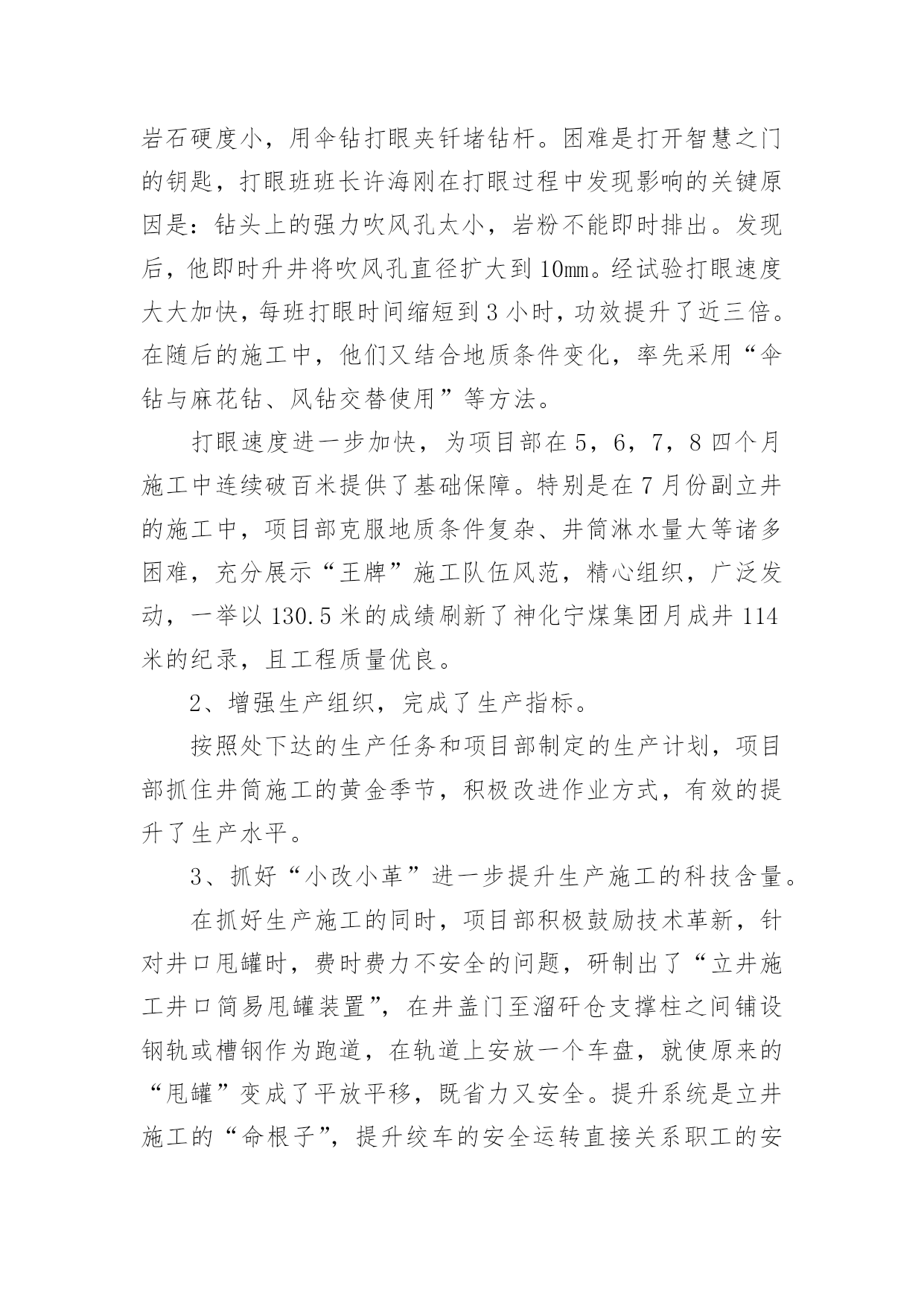 岩石硬度小，用伞钻打眼夹钎堵钻杆。困难是打开智慧之门的钥匙，打眼班班长许海刚在打眼过程中发现影响的关键原因是：钻头上的强力吹风孔太小，岩粉不能即时排出。发现后，他即时升井将吹风孔直径扩大到10㎜。经试验打眼速度大大加快，每班打眼时间缩短到3小时，功效提升了近三倍。在随后的施工中，他们又结合地质条件变化，率先采用“伞钻与麻花钻、风钻交替使用”等方法。

打眼速度进一步加快，为项目部在5，6，7，8四个月施工中连续破百米提供了基础保障。特别是在7月份副立井的施工中，项目部克服地质条件复杂、井筒淋水量大等诸多困难，充分展示“王牌”施工队伍风范，精心组织，广泛发动，一举以130.5米的成绩刷新了神化宁煤集团月成井114米的纪录，且工程质量优良。

2、增强生产组织，完成了生产指标。

按照处下达的生产任务和项目部制定的生产计划，项目部抓住井筒施工的黄金季节，积极改进作业方式，有效的提升了生产水平。

3、抓好“小改小革”进一步提升生产施工的科技含量。

在抓好生产施工的同时，项目部积极鼓励技术革新，针对井口甩罐时，费时费力不安全的问题，研制出了“立井施工井口简易甩罐装置”，在井盖门至溜矸仓支撑柱之间铺设钢轨或槽钢作为跑道，在轨道上安放一个车盘，就使原来的“甩罐”变成了平放平移，既省力又安全。提升系统是立井施工的“命根子”，提升绞车的安全运转直接关系职工的安